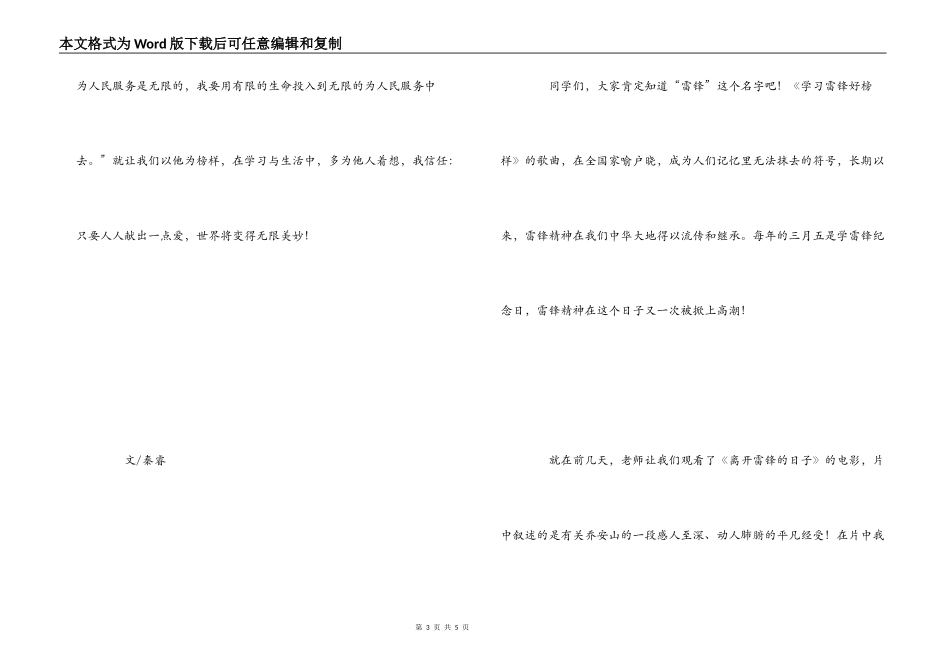 本文格式为Word版下载后可任意编辑和复制

为人民服务是无限的，我要用有限的生命投入到无限的为人民服务中去。”就让我们以他为榜样，在学习与生活中，多为他人着想，我信任：只要人人献出一点爱，世界将变得无限美妙！

文/秦睿

同学们，大家肯定知道“雷锋”这个名字吧！《学习雷锋好榜样》的歌曲，在全国家喻户晓，成为人们记忆里无法抹去的符号，长期以来，雷锋精神在我们中华大地得以流传和继承。每年的三月五是学雷锋纪念日，雷锋精神在这个日子又一次被掀上高潮！

就在前几天，老师让我们观看了《离开雷锋的日子》的电影，片中叙述的是有关乔安山的一段感人至深、动人肺腑的平凡经受！在片中我

第 3 页 共 5 页